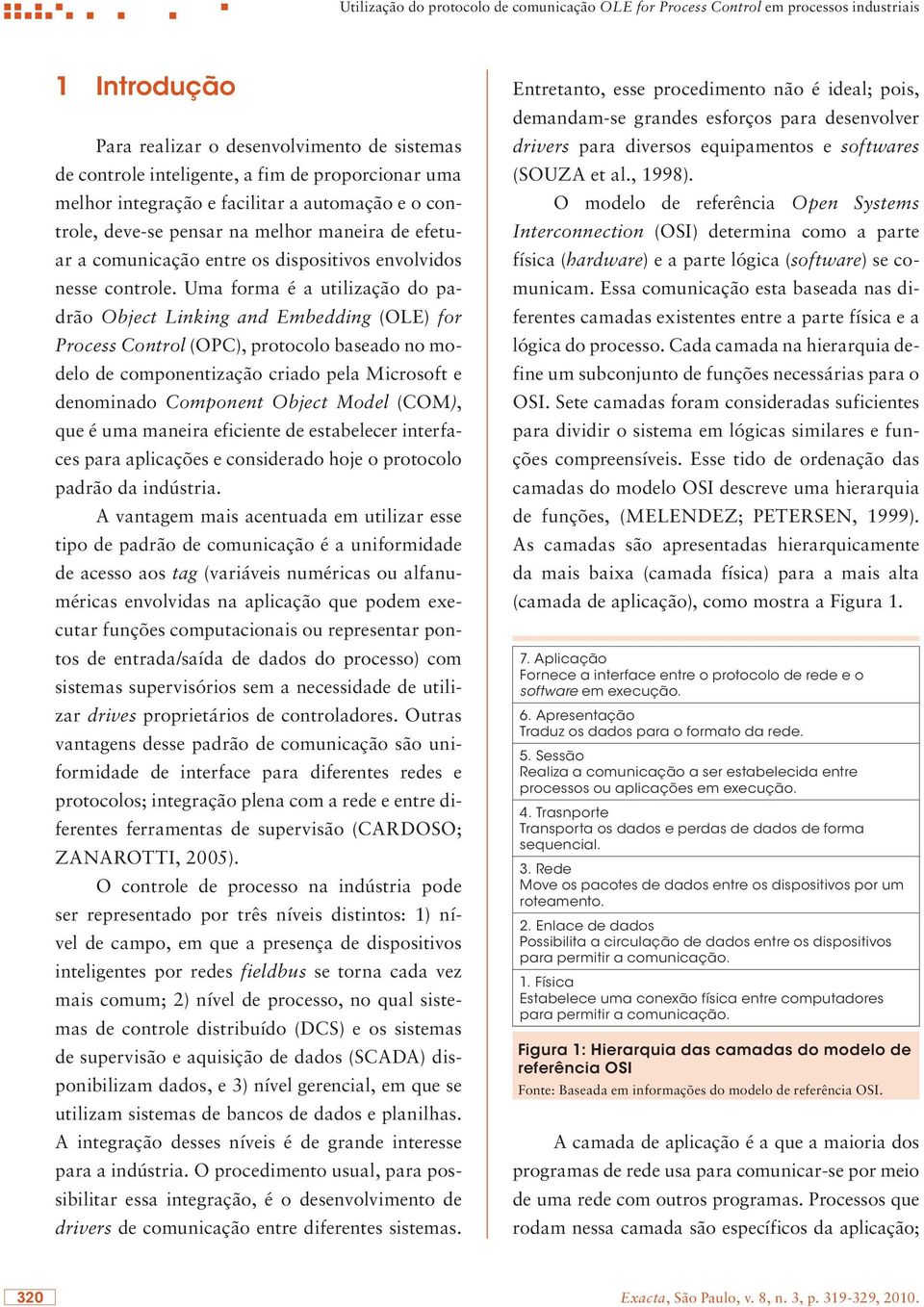 Utilização do protocolo de comunicação OLE for Process Control em processos industriais

1 Introdução

Para realizar o desenvolvimento de sistemas de controle inteligente, a fim de proporcionar uma melhor integração e facilitar a automação e o controle, deve-se pensar na melhor maneira de efetuar a comunicação entre os dispositivos envolvidos nesse controle. Uma forma é a utilização do padrão Object Linking and Embedding (OLE) for Process Control (OPC), protocolo baseado no modelo de componentização criado pela Microsoft e denominado Component Object Model (COM), que é uma maneira eficiente de estabelecer interfaces para aplicações e considerado hoje o protocolo padrão da indústria.

A vantagem mais acentuada em utilizar esse tipo de padrão de comunicação é a uniformidade de acesso aos tag (variáveis numéricas ou alfanuméricas envolvidas na aplicação que podem executar funções computacionais ou representar pontos de entrada/saída de dados do processo) com sistemas supervisórios sem a necessidade de utilizar drives proprietários de controladores. Outras vantagens desse padrão de comunicação são uniformidade de interface para diferentes redes e protocolos; integração plena com a rede e entre diferentes ferramentas de supervisão (CARDOSO; ZANAROTTI, 2005).

O controle de processo na indústria pode ser representado por três níveis distintos: 1) nível de campo, em que a presença de dispositivos inteligentes por redes fieldbus se torna cada vez mais comum; 2) nível de processo, no qual sistemas de controle distribuído (DCS) e os sistemas de supervisão e aquisição de dados (SCADA) disponibilizam dados, e 3) nível gerencial, em que se utilizam sistemas de bancos de dados e planilhas. A integração desses níveis é de grande interesse para a indústria. O procedimento usual, para possibilitar essa integração, é o desenvolvimento de drivers de comunicação entre diferentes sistemas.

Entretanto, esse procedimento não é ideal; pois, demandam-se grandes esforços para desenvolver drivers para diversos equipamentos e softwares (SOUZA et al., 1998).

O modelo de referência Open Systems Interconnection (OSI) determina como a parte física (hardware) e a parte lógica (software) se comunicam. Essa comunicação esta baseada nas diferentes camadas existentes entre a parte física e a lógica do processo. Cada camada na hierarquia define um subconjunto de funções necessárias para o OSI. Sete camadas foram consideradas suficientes para dividir o sistema em lógicas similares e funções compreensíveis. Esse tido de ordenação das camadas do modelo OSI descreve uma hierarquia de funções, (MELENDEZ; PETERSEN, 1999). As camadas são apresentadas hierarquicamente da mais baixa (camada física) para a mais alta (camada de aplicação), como mostra a Figura 1.

7. Aplicação
Fornece a interface entre o protocolo de rede e o software em execução.

6. Apresentação
Traduz os dados para o formato da rede.

5. Sessão
Realiza a comunicação a ser estabelecida entre processos ou aplicações em execução.

4. Trasnporte
Transporta os dados e perdas de dados de forma sequencial.

3. Rede
Move os pacotes de dados entre os dispositivos por um roteamento.

2. Enlace de dados
Possibilita a circulação de dados entre os dispositivos para permitir a comunicação.

1. Física
Estabelece uma conexão física entre computadores para permitir a comunicação.

Figura 1: Hierarquia das camadas do modelo de referência OSI
Fonte: Baseada em informações do modelo de referência OSI.

A camada de aplicação é a que a maioria dos programas de rede usa para comunicar-se por meio de uma rede com outros programas. Processos que rodam nessa camada são específicos da aplicação;

320

Exacta, São Paulo, v. 8, n. 3, p. 319-329, 2010.